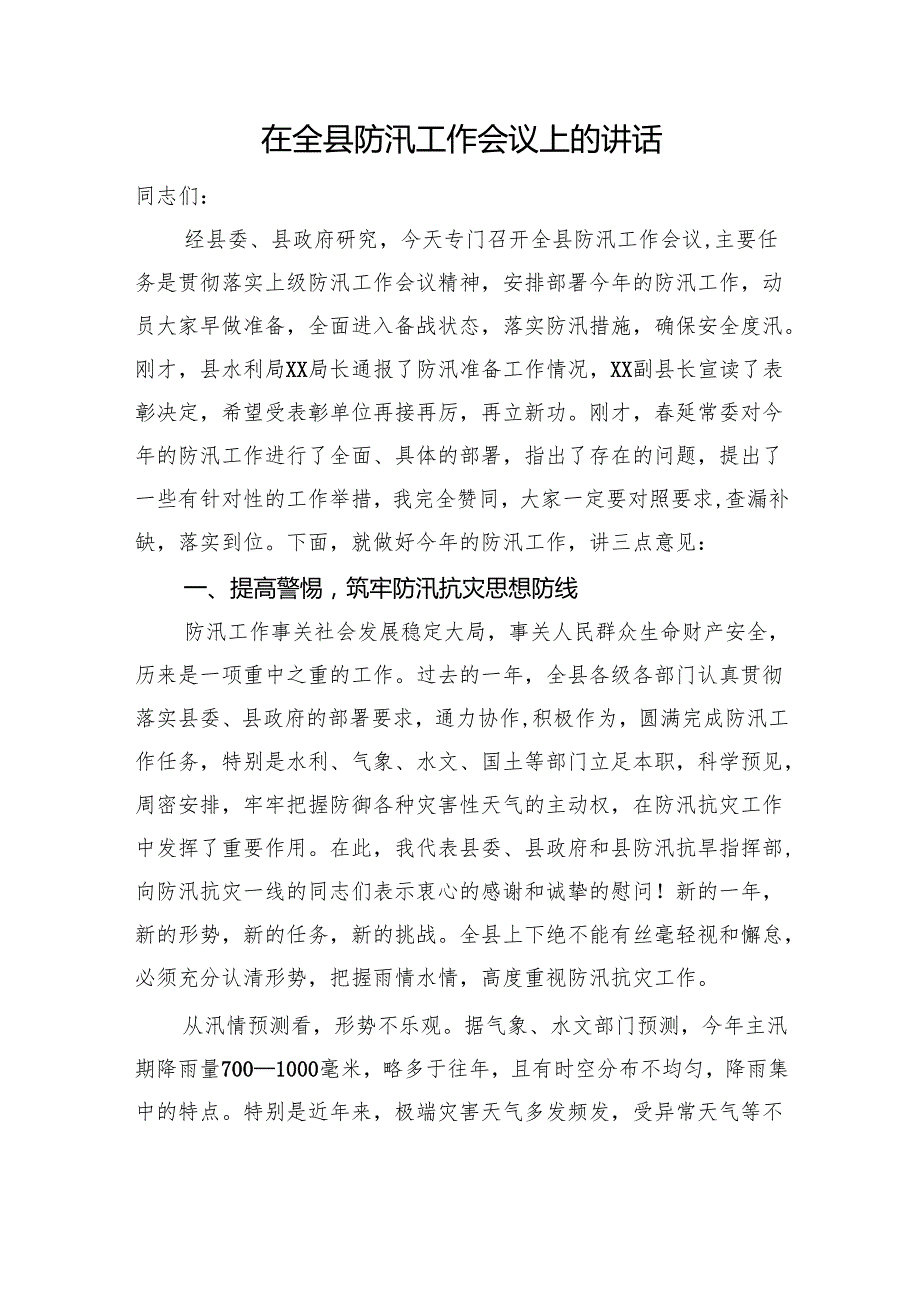 在全县防汛工作会议上的讲话

同志们：

经县委、县政府研究，今天专门召开全县防汛工作会议，主要任务是贯彻落实上级防汛工作会议精神，安排部署今年的防汛工作，动员大家早做准备，全面进入备战状态，落实防汛措施，确保安全度汛。刚才，县水利局XX局长通报了防汛准备工作情况，XX副县长宣读了表彰决定，希望受表彰单位再接再厉，再立新功。刚才，春延常委对今年的防汛工作进行了全面、具体的部署，指出了存在的问题，提出了一些有针对性的工作举措，我完全赞同，大家一定要对照要求，查漏补缺，落实到位。下面，就做好今年的防汛工作，讲三点意见：

一、提高警惕，筑牢防汛抗灾思想防线

防汛工作事关社会发展稳定大局，事关人民群众生命财产安全，历来是一项重中之重的工作。过去的一年，全县各级各部门认真贯彻落实县委、县政府的部署要求，通力协作，积极作为，圆满完成防汛工作任务，特别是水利、气象、水文、国土等部门立足本职，科学预见，周密安排，牢牢把握防御各种灾害性天气的主动权，在防汛抗灾工作中发挥了重要作用。在此，我代表县委、县政府和县防汛抗旱指挥部，向防汛抗灾一线的同志们表示衷心的感谢和诚挚的慰问！新的一年，新的形势，新的任务，新的挑战。全县上下绝不能有丝毫轻视和懈怠，必须充分认清形势，把握雨情水情，高度重视防汛抗灾工作。

从汛情预测看，形势不乐观。据气象、水文部门预测，今年主汛期降雨量700—1000毫米，略多于往年，且有时空分布不均匀，降雨集中的特点。特别是近年来，极端灾害天气多发频发，受异常天气等不